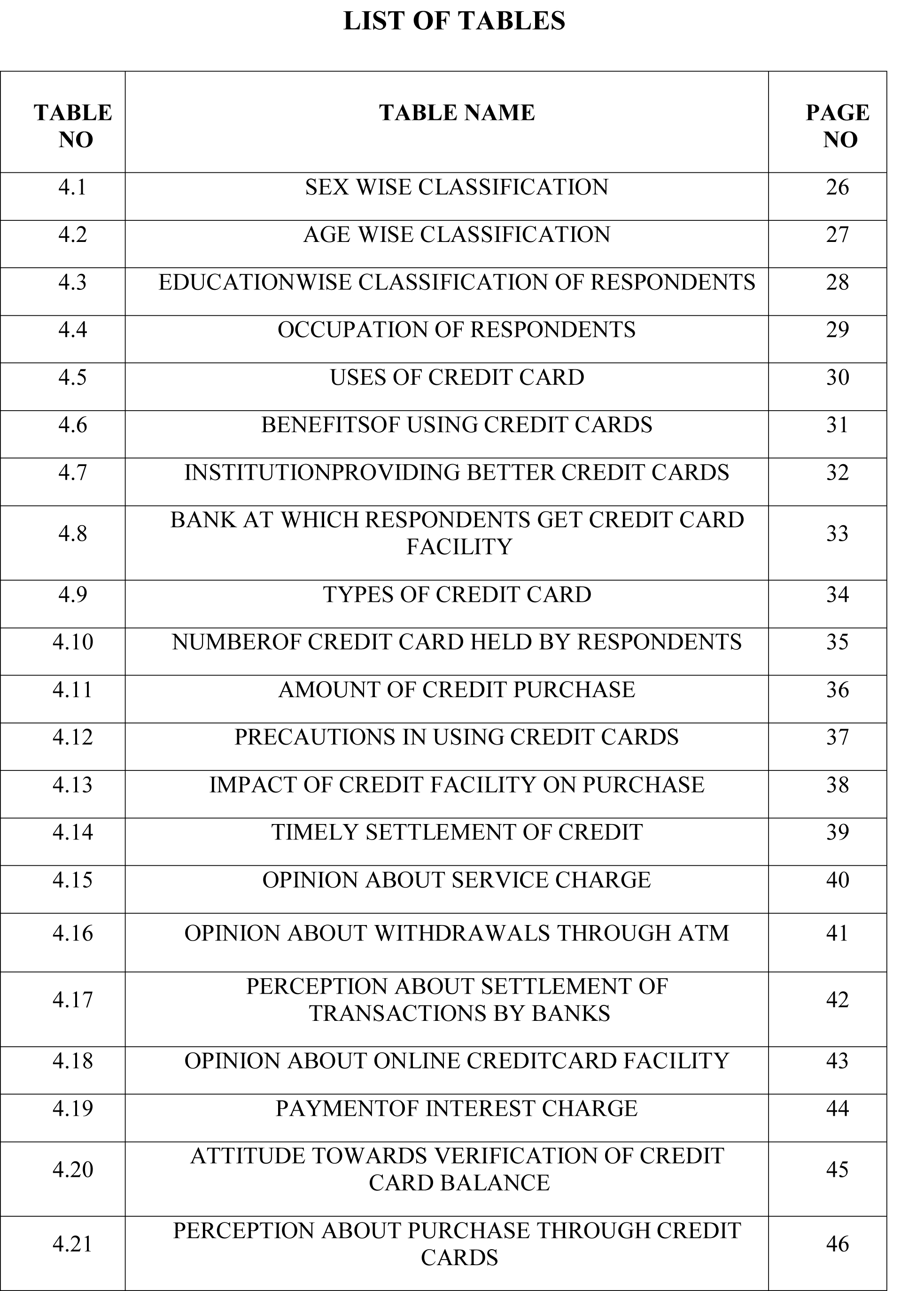 LIST OF TABLES

| TABLE NO | TABLE NAME | PAGE NO |
|---|---|---|
| 4.1 | SEX WISE CLASSIFICATION | 26 |
| 4.2 | AGE WISE CLASSIFICATION | 27 |
| 4.3 | EDUCATIONWISE CLASSIFICATION OF RESPONDENTS | 28 |
| 4.4 | OCCUPATION OF RESPONDENTS | 29 |
| 4.5 | USES OF CREDIT CARD | 30 |
| 4.6 | BENEFITSOF USING CREDIT CARDS | 31 |
| 4.7 | INSTITUTIONPROVIDING BETTER CREDIT CARDS | 32 |
| 4.8 | BANK AT WHICH RESPONDENTS GET CREDIT CARD FACILITY | 33 |
| 4.9 | TYPES OF CREDIT CARD | 34 |
| 4.10 | NUMBEROF CREDIT CARD HELD BY RESPONDENTS | 35 |
| 4.11 | AMOUNT OF CREDIT PURCHASE | 36 |
| 4.12 | PRECAUTIONS IN USING CREDIT CARDS | 37 |
| 4.13 | IMPACT OF CREDIT FACILITY ON PURCHASE | 38 |
| 4.14 | TIMELY SETTLEMENT OF CREDIT | 39 |
| 4.15 | OPINION ABOUT SERVICE CHARGE | 40 |
| 4.16 | OPINION ABOUT WITHDRAWALS THROUGH ATM | 41 |
| 4.17 | PERCEPTION ABOUT SETTLEMENT OF TRANSACTIONS BY BANKS | 42 |
| 4.18 | OPINION ABOUT ONLINE CREDITCARD FACILITY | 43 |
| 4.19 | PAYMENTOF INTEREST CHARGE | 44 |
| 4.20 | ATTITUDE TOWARDS VERIFICATION OF CREDIT CARD BALANCE | 45 |
| 4.21 | PERCEPTION ABOUT PURCHASE THROUGH CREDIT CARDS | 46 |